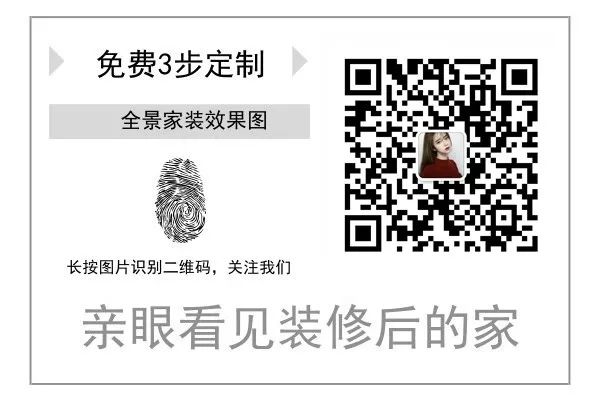 免费3步定制

全景家装效果图

长按图片识别二维码，关注我们

亲眼看见装修后的家